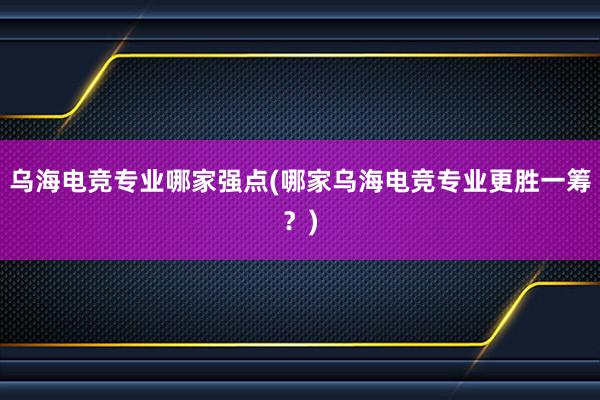 乌海电竞专业哪家强点(哪家乌海电竞专业更胜一筹？)